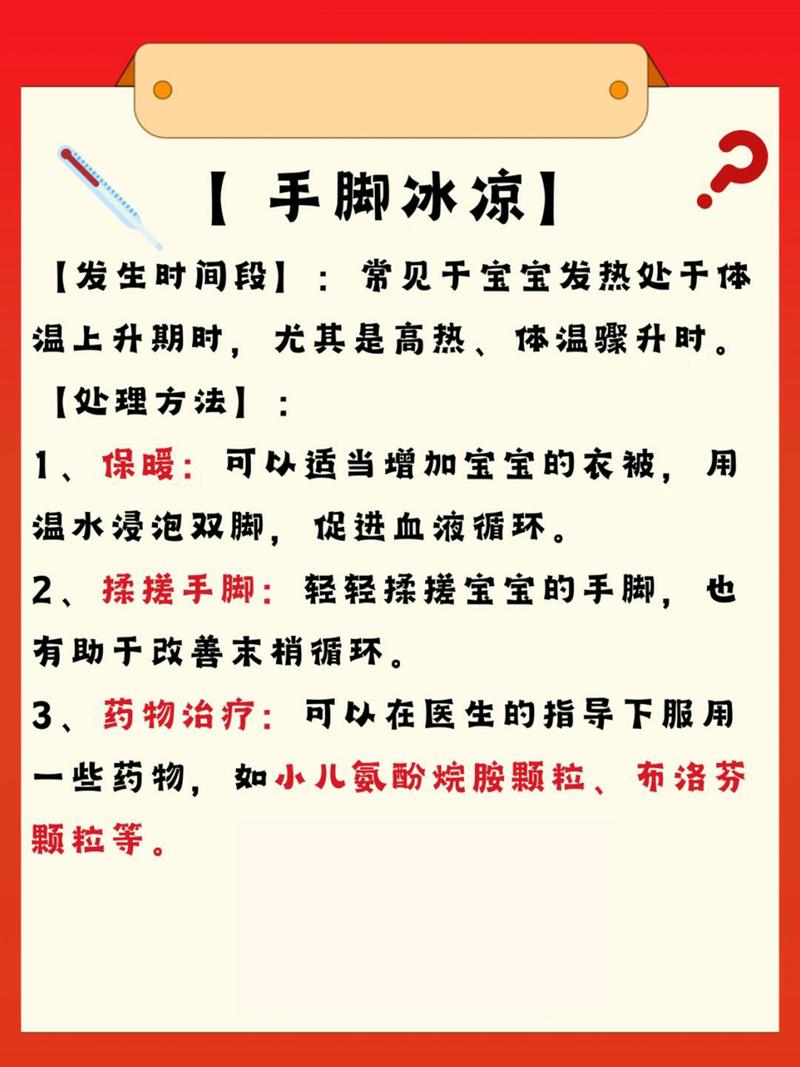 【 手脚冰凉】

【发生时间段】：常见于宝宝发热处于体温上升期时，尤其是高热、体温骤升时。

【处理方法】：

1、保暖：可以适当增加宝宝的衣被，用温水浸泡双脚，促进血液循环。

2、揉搓手脚：轻轻揉搓宝宝的手脚，也有助于改善末梢循环。

3、药物治疗：可以在医生的指导下服用一些药物，如小儿氨酚烷胺颗粒、布洛芬颗粒等。